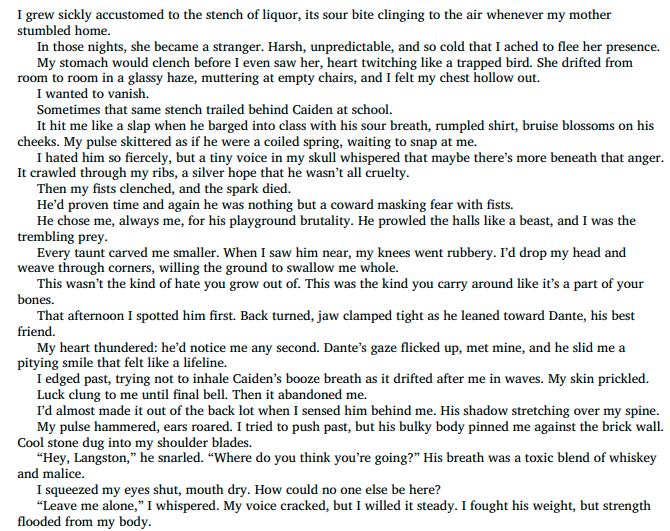 I grew sickly accustomed to the stench of liquor, its sour bite clinging to the air whenever my mother stumbled home.

In those nights, she became a stranger. Harsh, unpredictable, and so cold that I ached to flee her presence.

My stomach would clench before I even saw her, heart twitching like a trapped bird. She drifted from room to room in a glassy haze, muttering at empty chairs, and I felt my chest hollow out.

I wanted to vanish.

Sometimes that same stench trailed behind Caiden at school.

It hit me like a slap when he barged into class with his sour breath, rumpled shirt, bruise blossoms on his cheeks. My pulse skittered as if he were a coiled spring, waiting to snap at me.

I hated him so fiercely, but a tiny voice in my skull whispered that maybe there's more beneath that anger. It crawled through my ribs, a silver hope that he wasn't all cruelty.

Then my fists clenched, and the spark died.

He'd proven time and again he was nothing but a coward masking fear with fists.

He chose me, always me, for his playground brutality. He prowled the halls like a beast, and I was the trembling prey.

Every taunt carved me smaller. When I saw him near, my knees went rubbery. I'd drop my head and weave through corners, willing the ground to swallow me whole.

This wasn't the kind of hate you grow out of. This was the kind you carry around like it's a part of your bones.

That afternoon I spotted him first. Back turned, jaw clamped tight as he leaned toward Dante, his best friend.

My heart thundered: he'd notice me any second. Dante's gaze flicked up, met mine, and he slid me a pitying smile that felt like a lifeline.

I edged past, trying not to inhale Caiden's booze breath as it drifted after me in waves. My skin prickled.

Luck clung to me until final bell. Then it abandoned me.

I'd almost made it out of the back lot when I sensed him behind me. His shadow stretching over my spine.

My pulse hammered, ears roared. I tried to push past, but his bulky body pinned me against the brick wall. Cool stone dug into my shoulder blades.

"Hey, Langston," he snarled. "Where do you think you're going?" His breath was a toxic blend of whiskey and malice.

I squeezed my eyes shut, mouth dry. How could no one else be here?

"Leave me alone," I whispered. My voice cracked, but I willed it steady. I fought his weight, but strength flooded from my body.